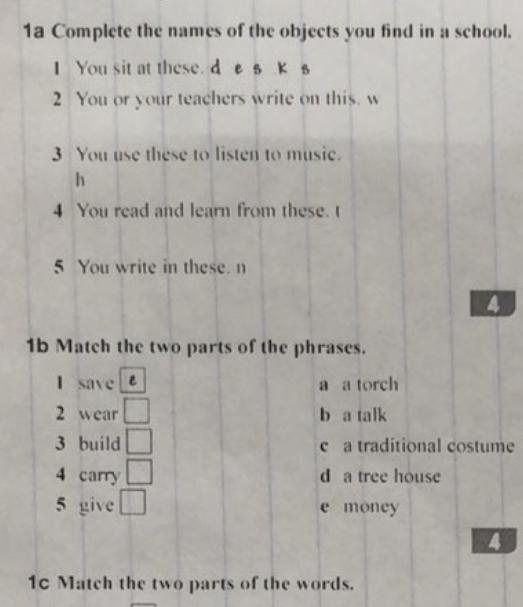 1a Complete the names of the objects you find in a school.

1 You sit at these. d e s k s

2 You or your teachers write on this. w

3 You use these to listen to music. h

4 You read and learn from these. t

5 You write in these. n

4

1b Match the two parts of the phrases.

1 save e
2 wear
3 build
4 carry
5 give

a a torch
b a talk
c a traditional costume
d a tree house
e money

4

1c Match the two parts of the words.